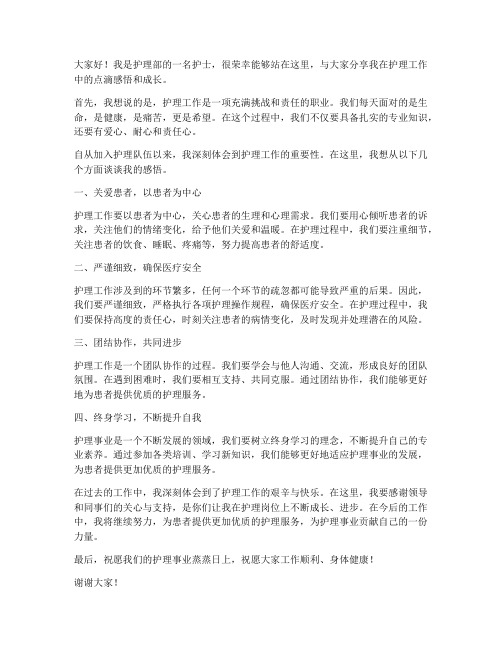 大家好！我是护理部的一名护士，很荣幸能够站在这里，与大家分享我在护理工作中的点滴感悟和成长。

首先，我想说的是，护理工作是一项充满挑战和责任的职业。我们每天面对的是生命，是健康，是痛苦，更是希望。在这个过程中，我们不仅要具备扎实的专业知识，还要有爱心、耐心和责任心。

自从加入护理队伍以来，我深刻体会到护理工作的重要性。在这里，我想从以下几个方面谈谈我的感悟。

一、关爱患者，以患者为中心

护理工作要以患者为中心，关心患者的生理和心理需求。我们要用心倾听患者的诉求，关注他们的情绪变化，给予他们关爱和温暖。在护理过程中，我们要注重细节，关注患者的饮食、睡眠、疼痛等，努力提高患者的舒适度。

二、严谨细致，确保医疗安全

护理工作涉及到的环节繁多，任何一个环节的疏忽都可能导致严重的后果。因此，我们要严谨细致，严格执行各项护理操作规程，确保医疗安全。在护理过程中，我们要保持高度的责任心，时刻关注患者的病情变化，及时发现并处理潜在的风险。

三、团结协作，共同进步

护理工作是一个团队协作的过程。我们要学会与他人沟通、交流，形成良好的团队氛围。在遇到困难时，我们要相互支持、共同克服。通过团结协作，我们能够更好地为患者提供优质的护理服务。

四、终身学习，不断提升自我

护理事业是一个不断发展的领域，我们要树立终身学习的理念，不断提升自己的专业素养。通过参加各类培训、学习新知识，我们能够更好地适应护理事业的发展，为患者提供更加优质的护理服务。

在过去的工作中，我深刻体会到了护理工作的艰辛与快乐。在这里，我要感谢领导和同事们的关心与支持，是你们让我在护理岗位上不断成长、进步。在今后的工作中，我将继续努力，为患者提供更加优质的护理服务，为护理事业贡献自己的一份力量。

最后，祝愿我们的护理事业蒸蒸日上，祝愿大家工作顺利、身体健康！

谢谢大家！